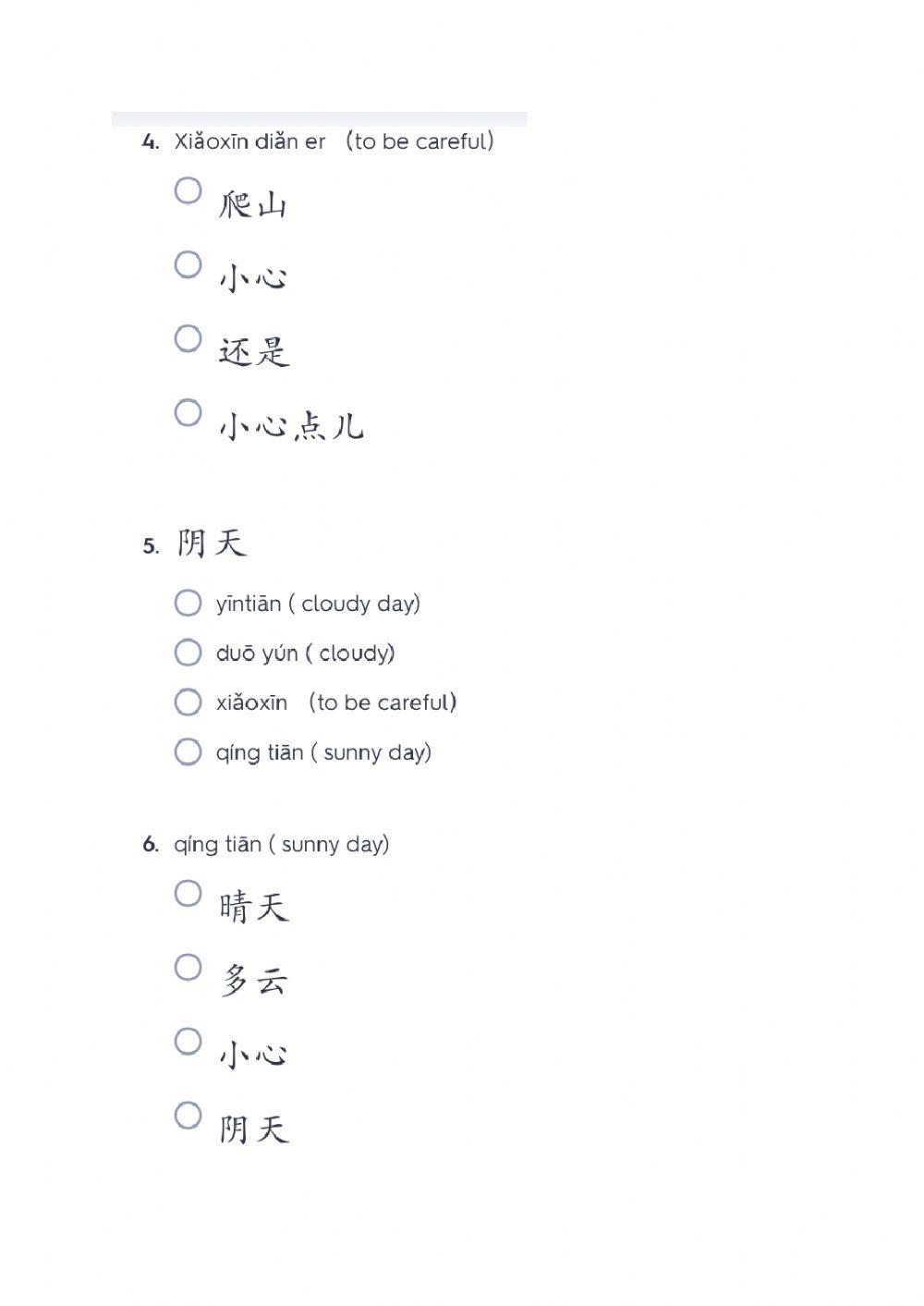 4. Xiǎoxīn diǎn er (to be careful)

爬山

小心

还是

小心点儿

5. 阴天

yīntiān ( cloudy day)

duō yún ( cloudy)

xiǎoxīn (to be careful)

qíng tiān ( sunny day)

6. qíng tiān ( sunny day)

晴天

多云

小心

阴天